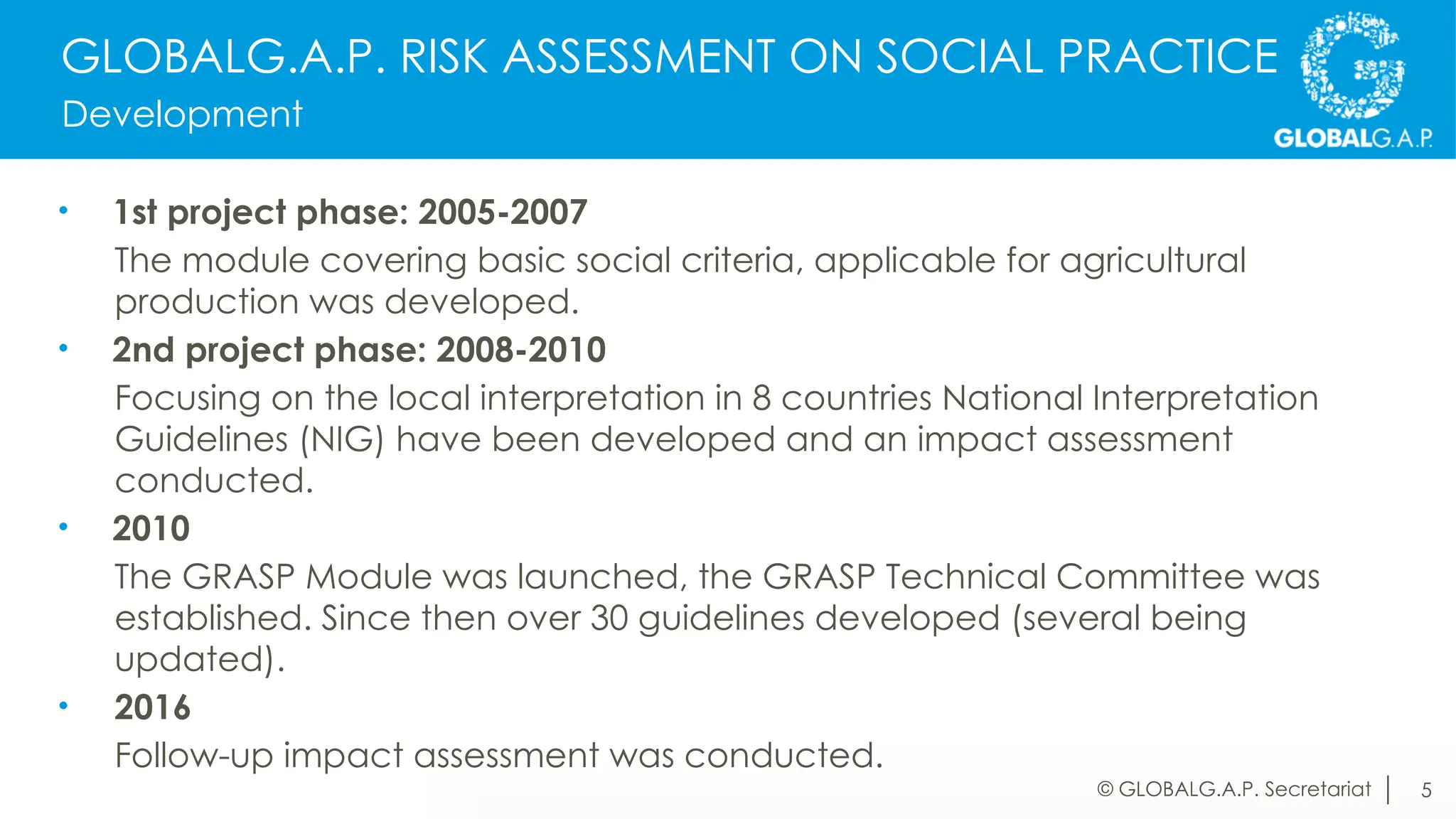 GLOBALG.A.P. RISK ASSESSMENT ON SOCIAL PRACTICE
Development

GLOBALG.A.P.

• 1st project phase: 2005-2007
The module covering basic social criteria, applicable for agricultural production was developed.

• 2nd project phase: 2008-2010
Focusing on the local interpretation in 8 countries National Interpretation Guidelines (NIG) have been developed and an impact assessment conducted.

• 2010
The GRASP Module was launched, the GRASP Technical Committee was established. Since then over 30 guidelines developed (several being updated).

• 2016
Follow-up impact assessment was conducted.

© GLOBALG.A.P. Secretariat | 5